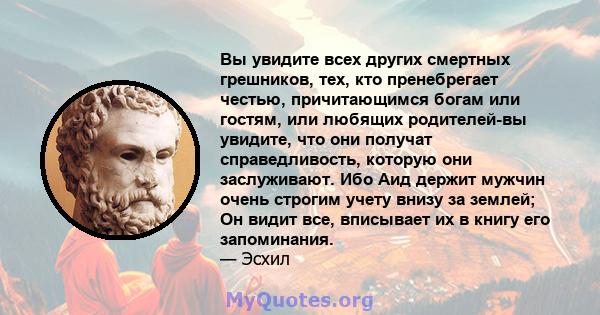 Вы увидите всех других смертных грешников, тех, кто пренебрегает честью, причитающимся богам или гостям, или любящих родителей-вы увидите, что они получат справедливость, которую они заслуживают. Ибо Аид держит мужчин очень строгим учету внизу за землей; Он видит все, вписывает их в книгу его запоминания.
— Эсхил

MyQuotes.org